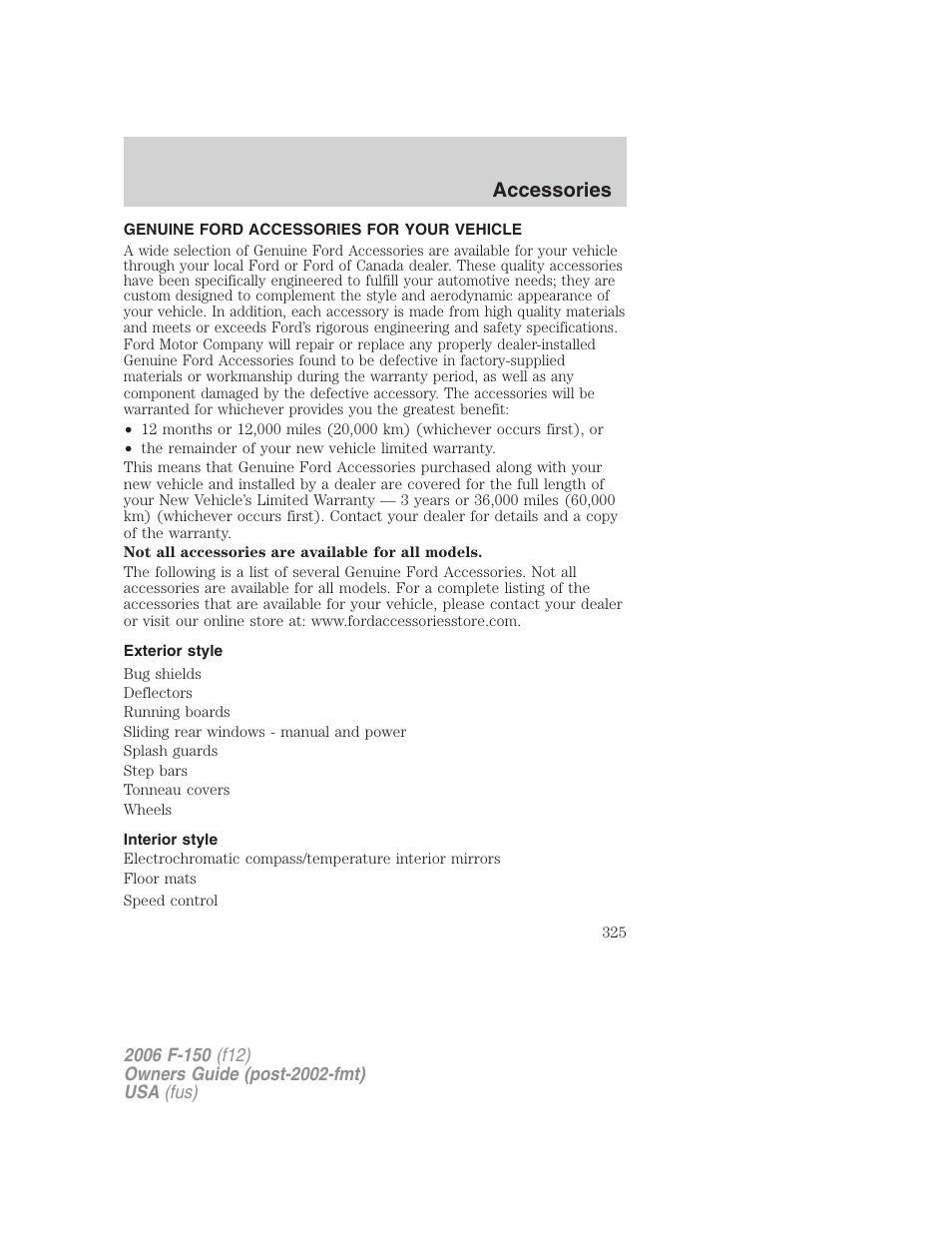 Accessories

GENUINE FORD ACCESSORIES FOR YOUR VEHICLE

A wide selection of Genuine Ford Accessories are available for your vehicle through your local Ford or Ford of Canada dealer. These quality accessories have been specifically engineered to fulfill your automotive needs; they are custom designed to complement the style and aerodynamic appearance of your vehicle. In addition, each accessory is made from high quality materials and meets or exceeds Ford's rigorous engineering and safety specifications. Ford Motor Company will repair or replace any properly dealer-installed Genuine Ford Accessories found to be defective in factory-supplied materials or workmanship during the warranty period, as well as any component damaged by the defective accessory. The accessories will be warranted for whichever provides you the greatest benefit:

• 12 months or 12,000 miles (20,000 km) (whichever occurs first), or
• the remainder of your new vehicle limited warranty.

This means that Genuine Ford Accessories purchased along with your new vehicle and installed by a dealer are covered for the full length of your New Vehicle's Limited Warranty — 3 years or 36,000 miles (60,000 km) (whichever occurs first). Contact your dealer for details and a copy of the warranty.

Not all accessories are available for all models.

The following is a list of several Genuine Ford Accessories. Not all accessories are available for all models. For a complete listing of the accessories that are available for your vehicle, please contact your dealer or visit our online store at: www.fordaccessoriesstore.com.

Exterior style

Bug shields
Deflectors
Running boards
Sliding rear windows - manual and power
Splash guards
Step bars
Tonneau covers
Wheels

Interior style

Electrochromatic compass/temperature interior mirrors
Floor mats
Speed control

325

2006 F-150 (f12)
Owners Guide (post-2002-fmt)
USA (fus)